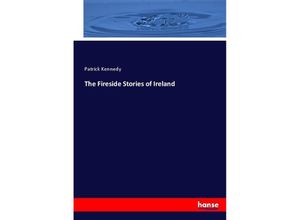 Patrick Kennedy

The Fireside Stories of Ireland

hanse